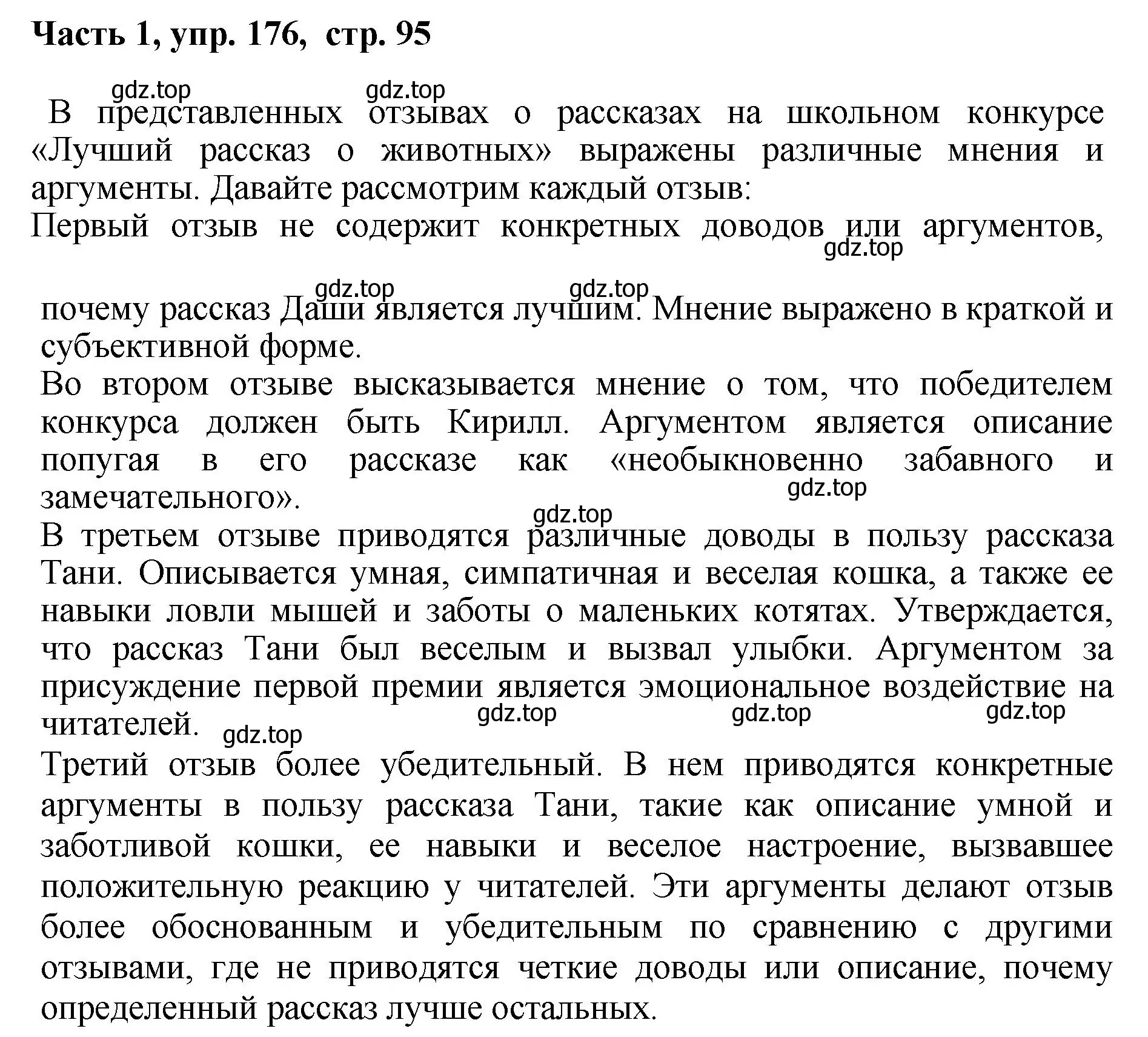 Часть 1, упр. 176, стр. 95

gdz.top gdz.top

В представленных отзывах о рассказах на школьном конкурсе «Лучший рассказ о животных» выражены различные мнения и аргументы. Давайте рассмотрим каждый отзыв:
Первый отзыв не содержит конкретных доводов или аргументов,

gdz.top

gdz.top gdz.top

почему рассказ Даши является лучшим. Мнение выражено в краткой и субъективной форме.
Во втором отзыве высказывается мнение о том, что победителем конкурса должен быть Кирилл. Аргументом является описание попугая в его рассказе как «необыкновенно забавного и замечательного».

gdz.top

gdz.top

В третьем отзыве приводятся различные доводы в пользу рассказа Тани. Описывается умная, симпатичная и веселая кошка, а также ее навыки ловли мышей и заботы о маленьких котятах. Утверждается, что рассказ Тани был веселым и вызвал улыбки. Аргументом за присуждение первой премии является эмоциональное воздействие на читателей.

gdz.top gdz.top gdz.top gdz.top

Третий отзыв более убедительный. В нем приводятся конкретные аргументы в пользу рассказа Тани, такие как описание умной и заботливой кошки, ее навыки и веселое настроение, вызвавшее положительную реакцию у читателей. Эти аргументы делают отзыв более обоснованным и убедительным по сравнению с другими отзывами, где не приводятся четкие доводы или описание, почему определенный рассказ лучше остальных.